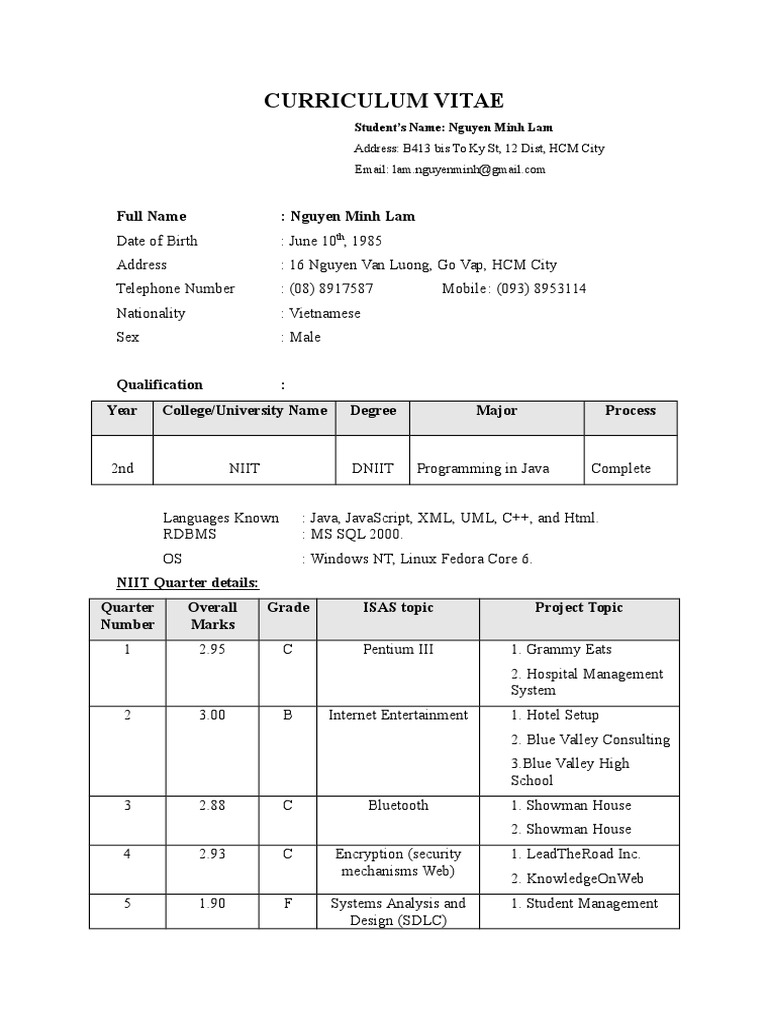 CURRICULUM VITAE

Student's Name: Nguyen Minh Lam
Address: B413 bis To Ky St, 12 Dist, HCM City
Email: lam.nguyenminh@gmail.com

Full Name : Nguyen Minh Lam
Date of Birth : June $10^{th}$, 1985
Address : 16 Nguyen Van Luong, Go Vap, HCM City
Telephone Number : (08) 8917587 Mobile: (093) 8953114
Nationality : Vietnamese
Sex : Male

Qualification :

| Year | College/University Name | Degree | Major | Process |
|---|---|---|---|---|
| 2nd | NIIT | DNIIT | Programming in Java | Complete |

Languages Known : Java, JavaScript, XML, UML, C++, and Html.
RDBMS : MS SQL 2000.
OS : Windows NT, Linux Fedora Core 6.

NIIT Quarter details:

| Quarter Number | Overall Marks | Grade | ISAS topic | Project Topic |
|---|---|---|---|---|
| 1 | 2.95 | C | Pentium III | 1. Grammy Eats 2. Hospital Management System |
| 2 | 3.00 | B | Internet Entertainment | 1. Hotel Setup 2. Blue Valley Consulting 3.Blue Valley High School |
| 3 | 2.88 | C | Bluetooth | 1. Showman House 2. Showman House |
| 4 | 2.93 | C | Encryption (security mechanisms Web) | 1. LeadTheRoad Inc. 2. KnowledgeOnWeb |
| 5 | 1.90 | F | Systems Analysis and Design (SDLC) | 1. Student Management |